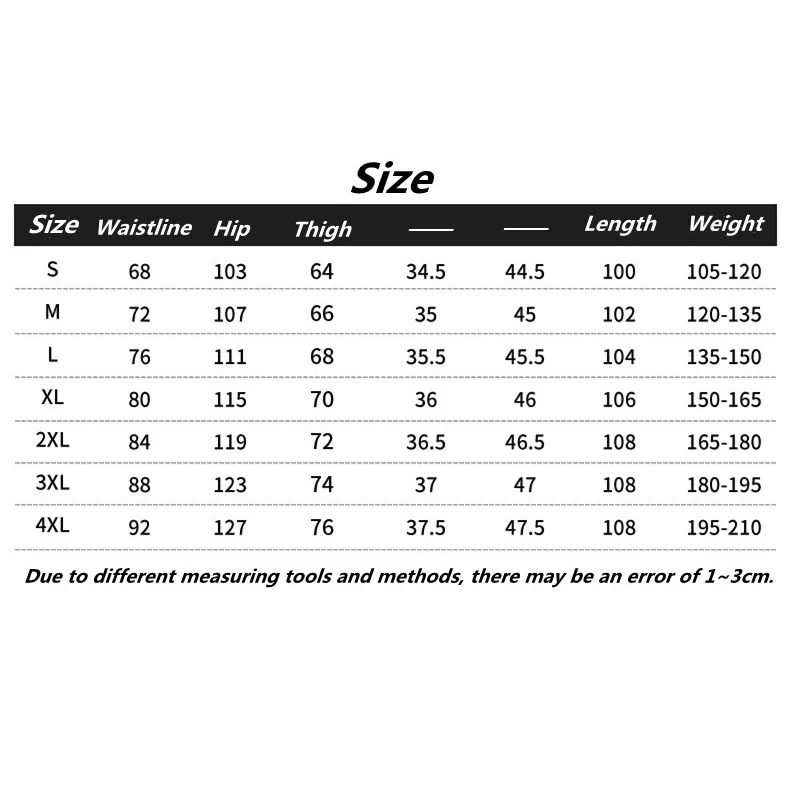 Size

| Size | Waistline | Hip | Thigh | —— | —— | Length | Weight |
|---|---|---|---|---|---|---|---|
| S | 68 | 103 | 64 | 34.5 | 44.5 | 100 | 105-120 |
| M | 72 | 107 | 66 | 35 | 45 | 102 | 120-135 |
| L | 76 | 111 | 68 | 35.5 | 45.5 | 104 | 135-150 |
| XL | 80 | 115 | 70 | 36 | 46 | 106 | 150-165 |
| 2XL | 84 | 119 | 72 | 36.5 | 46.5 | 108 | 165-180 |
| 3XL | 88 | 123 | 74 | 37 | 47 | 108 | 180-195 |
| 4XL | 92 | 127 | 76 | 37.5 | 47.5 | 108 | 195-210 |

Due to different measuring tools and methods, there may be an error of 1~3cm.